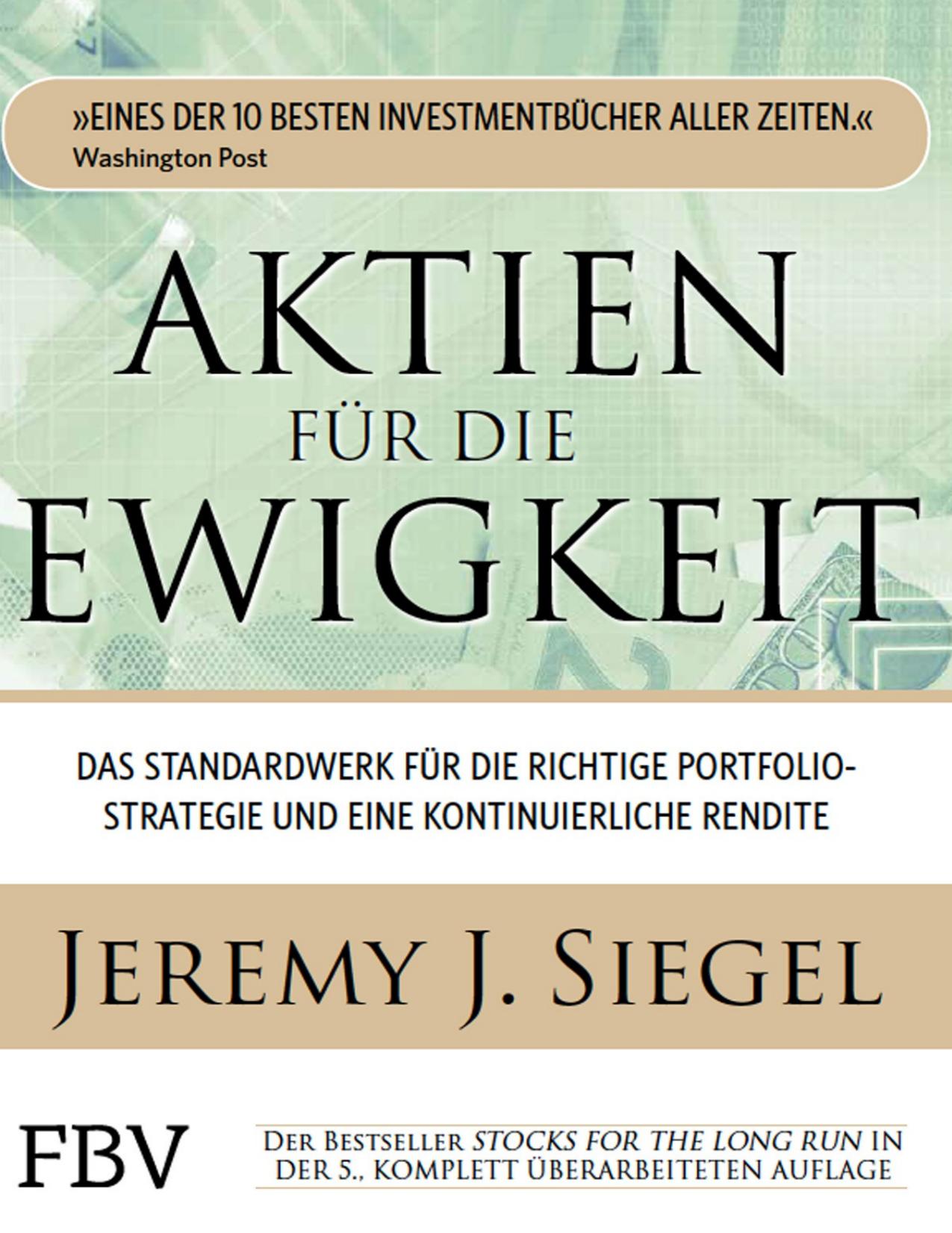 »EINES DER 10 BESTEN INVESTMENTBÜCHER ALLER ZEITEN.«
Washington Post

AKTIEN
FÜR DIE
EWIGKEIT

DAS STANDARDWERK FÜR DIE RICHTIGE PORTFOLIOSTRATEGIE UND EINE KONTINUIERLICHE RENDITE

JEREMY J. SIEGEL

FBV

DER BESTSELLER STOCKS FOR THE LONG RUN IN DER 5., KOMPLETT ÜBERARBEITETEN AUFLAGE